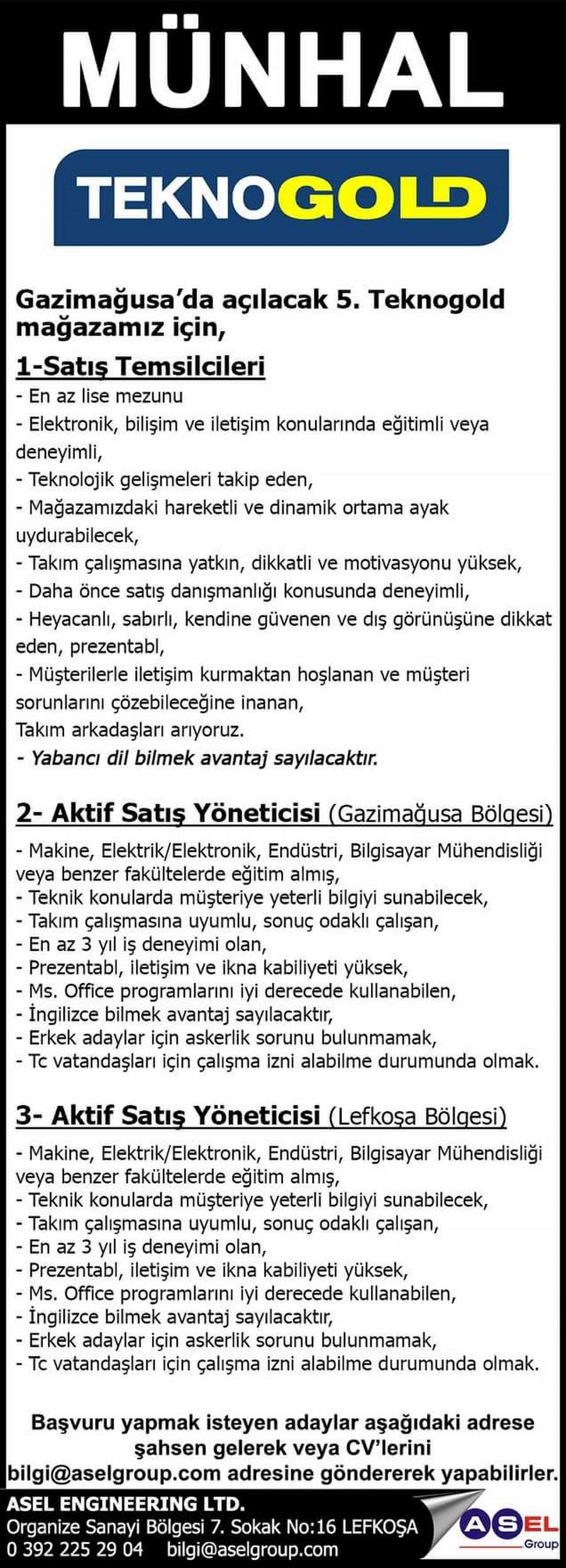 MÜNHAL

TEKNOGOLD

Gazimağusa'da açılacak 5. Teknogold mağazamız için,

1-Satış Temsilcileri
- En az lise mezunu
- Elektronik, bilişim ve iletişim konularında eğitimli veya deneyimli,
- Teknolojik gelişmeleri takip eden,
- Mağazamızdaki hareketli ve dinamik ortama ayak uydurabilecek,
- Takım çalışmasına yatkın, dikkatli ve motivasyonu yüksek,
- Daha önce satış danışmanlığı konusunda deneyimli,
- Heyacanlı, sabırlı, kendine güvenen ve dış görünüşüne dikkat eden, prezentabl,
- Müşterilerle iletişim kurmaktan hoşlanan ve müşteri sorunlarını çözebileceğine inanan,
Takım arkadaşları arıyoruz.
- Yabancı dil bilmek avantaj sayılacaktır.

2- Aktif Satış Yöneticisi (Gazimağusa Bölgesi)
- Makine, Elektrik/Elektronik, Endüstri, Bilgisayar Mühendisliği veya benzer fakültelerde eğitim almış,
- Teknik konularda müşteriye yeterli bilgiyi sunabilecek,
- Takım çalışmasına uyumlu, sonuç odaklı çalışan,
- En az 3 yıl iş deneyimi olan,
- Prezentabl, iletişim ve ikna kabiliyeti yüksek,
- Ms. Office programlarını iyi derecede kullanabilen,
- İngilizce bilmek avantaj sayılacaktır,
- Erkek adaylar için askerlik sorunu bulunmamak,
- Tc vatandaşları için çalışma izni alabilme durumunda olmak.

3- Aktif Satış Yöneticisi (Lefkoşa Bölgesi)
- Makine, Elektrik/Elektronik, Endüstri, Bilgisayar Mühendisliği veya benzer fakültelerde eğitim almış,
- Teknik konularda müşteriye yeterli bilgiyi sunabilecek,
- Takım çalışmasına uyumlu, sonuç odaklı çalışan,
- En az 3 yıl iş deneyimi olan,
- Prezentabl, iletişim ve ikna kabiliyeti yüksek,
- Ms. Office programlarını iyi derecede kullanabilen,
- İngilizce bilmek avantaj sayılacaktır,
- Erkek adaylar için askerlik sorunu bulunmamak,
- Tc vatandaşları için çalışma izni alabilme durumunda olmak.

Başvuru yapmak isteyen adaylar aşağıdaki adrese şahsen gelerek veya CV'lerini bilgi@aselgroup.com adresine göndererek yapabilirler.

ASEL ENGINEERING LTD.
Organize Sanayi Bölgesi 7. Sokak No:16 LEFKOŞA
0 392 225 29 04 bilgi@aselgroup.com

ASEL Group